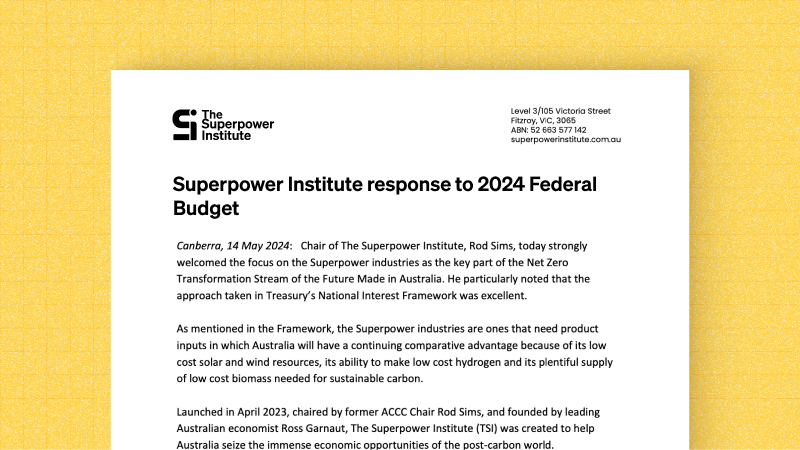 The Superpower Institute

Level 3/105 Victoria Street
Fitzroy, VIC, 3065
ABN: 52 663 577 142
superpowerinstitute.com.au

Superpower Institute response to 2024 Federal Budget

Canberra, 14 May 2024: Chair of The Superpower Institute, Rod Sims, today strongly welcomed the focus on the Superpower industries as the key part of the Net Zero Transformation Stream of the Future Made in Australia. He particularly noted that the approach taken in Treasury's National Interest Framework was excellent.

As mentioned in the Framework, the Superpower industries are ones that need product inputs in which Australia will have a continuing comparative advantage because of its low cost solar and wind resources, its ability to make low cost hydrogen and its plentiful supply of low cost biomass needed for sustainable carbon.

Launched in April 2023, chaired by former ACCC Chair Rod Sims, and founded by leading Australian economist Ross Garnaut, The Superpower Institute (TSI) was created to help Australia seize the immense economic opportunities of the post-carbon world.